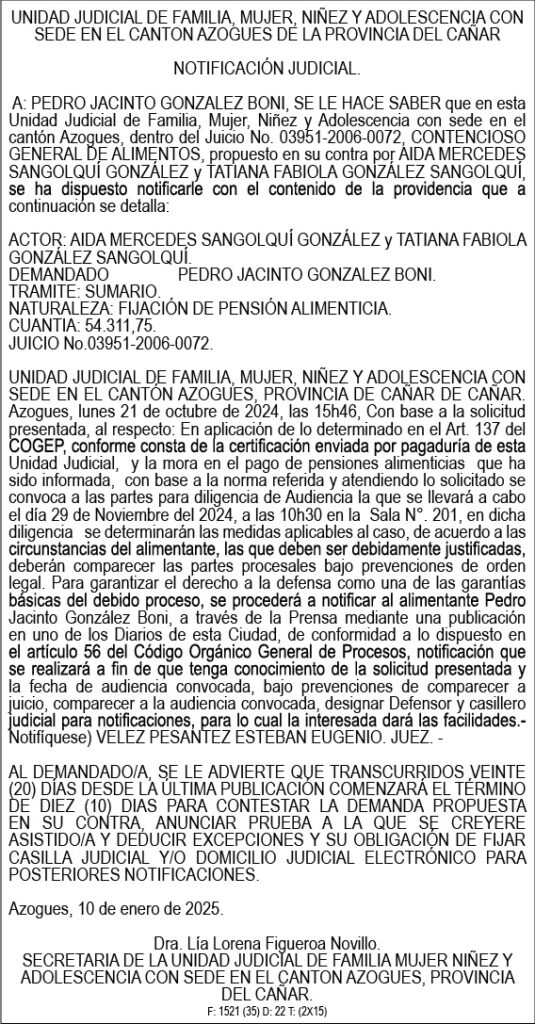 UNIDAD JUDICIAL DE FAMILIA, MUJER, NIÑEZ Y ADOLESCENCIA CON SEDE EN EL CANTON AZOGUES DE LA PROVINCIA DEL CAÑAR

NOTIFICACIÓN JUDICIAL.

A: PEDRO JACINTO GONZALEZ BONI, SE LE HACE SABER que en esta Unidad Judicial de Familia, Mujer, Niñez y Adolescencia con sede en el cantón Azogues, dentro del Juicio No. 03951-2006-0072, CONTENCIOSO GENERAL DE ALIMENTOS, propuesto en su contra por AIDA MERCEDES SANGOLQUÍ GONZÁLEZ y TATIANA FABIOLA GONZÁLEZ SANGOLQUÍ, se ha dispuesto notificarle con el contenido de la providencia que a continuación se detalla:

ACTOR: AIDA MERCEDES SANGOLQUÍ GONZÁLEZ y TATIANA FABIOLA GONZÁLEZ SANGOLQUÍ.
DEMANDADO PEDRO JACINTO GONZALEZ BONI.
TRAMITE: SUMARIO.
NATURALEZA: FIJACIÓN DE PENSIÓN ALIMENTICIA.
CUANTIA: 54.311,75.
JUICIO No.03951-2006-0072.

UNIDAD JUDICIAL DE FAMILIA, MUJER, NIÑEZ Y ADOLESCENCIA CON SEDE EN EL CANTÓN AZOGUES, PROVINCIA DE CAÑAR DE CAÑAR. Azogues, lunes 21 de octubre de 2024, las 15h46, Con base a la solicitud presentada, al respecto: En aplicación de lo determinado en el Art. 137 del COGEP, conforme consta de la certificación enviada por pagaduría de esta Unidad Judicial, y la mora en el pago de pensiones alimenticias que ha sido informada, con base a la norma referida y atendiendo lo solicitado se convoca a las partes para diligencia de Audiencia la que se llevará a cabo el día 29 de Noviembre del 2024, a las 10h30 en la Sala N°. 201, en dicha diligencia se determinarán las medidas aplicables al caso, de acuerdo a las circunstancias del alimentante, las que deben ser debidamente justificadas, deberán comparecer las partes procesales bajo prevenciones de orden legal. Para garantizar el derecho a la defensa como una de las garantías básicas del debido proceso, se procederá a notificar al alimentante Pedro Jacinto González Boni, a través de la Prensa mediante una publicación en uno de los Diarios de esta Ciudad, de conformidad a lo dispuesto en el artículo 56 del Código Orgánico General de Procesos, notificación que se realizará a fin de que tenga conocimiento de la solicitud presentada y la fecha de audiencia convocada, bajo prevenciones de comparecer a juicio, comparecer a la audiencia convocada, designar Defensor y casillero judicial para notificaciones, para lo cual la interesada dará las facilidades.- Notifíquese) VELEZ PESANTEZ ESTEBAN EUGENIO. JUEZ. -

AL DEMANDADO/A, SE LE ADVIERTE QUE TRANSCURRIDOS VEINTE (20) DÍAS DESDE LA ÚLTIMA PUBLICACIÓN COMENZARÁ EL TÉRMINO DE DIEZ (10) DIAS PARA CONTESTAR LA DEMANDA PROPUESTA EN SU CONTRA, ANUNCIAR PRUEBA A LA QUE SE CREYERE ASISTIDO/A Y DEDUCIR EXCEPCIONES Y SU OBLIGACIÓN DE FIJAR CASILLA JUDICIAL Y/O DOMICILIO JUDICIAL ELECTRÓNICO PARA POSTERIORES NOTIFICACIONES.

Azogues, 10 de enero de 2025.

Dra. Lía Lorena Figueroa Novillo.
SECRETARIA DE LA UNIDAD JUDICIAL DE FAMILIA MUJER NIÑEZ Y ADOLESCENCIA CON SEDE EN EL CANTON AZOGUES, PROVINCIA DEL CAÑAR.
F: 1521 (35) D: 22 T: (2X15)